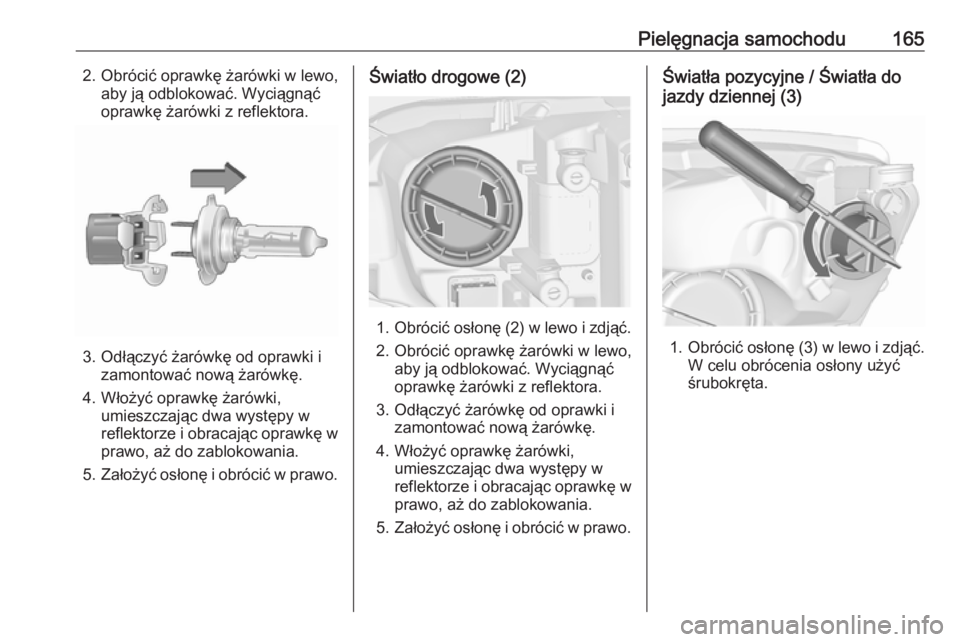 Pielęgnacja samochodu 165

2. Obrócić oprawkę żarówki w lewo, aby ją odblokować. Wyciągnąć oprawkę żarówki z reflektora.

3. Odłączyć żarówkę od oprawki i zamontować nową żarówkę.

4. Włożyć oprawkę żarówki, umieszczając dwa występy w reflektorze i obracając oprawkę w prawo, aż do zablokowania.

5. Założyć osłonę i obrócić w prawo.

Światło drogowe (2)

1. Obrócić osłonę (2) w lewo i zdjąć.

2. Obrócić oprawkę żarówki w lewo, aby ją odblokować. Wyciągnąć oprawkę żarówki z reflektora.

3. Odłączyć żarówkę od oprawki i zamontować nową żarówkę.

4. Włożyć oprawkę żarówki, umieszczając dwa występy w reflektorze i obracając oprawkę w prawo, aż do zablokowania.

5. Założyć osłonę i obrócić w prawo.

Światła pozycyjne / Światła do jazdy dziennej (3)

1. Obrócić osłonę (3) w lewo i zdjąć. W celu obrócenia osłony użyć śrubokręta.

carmanualsonline.info